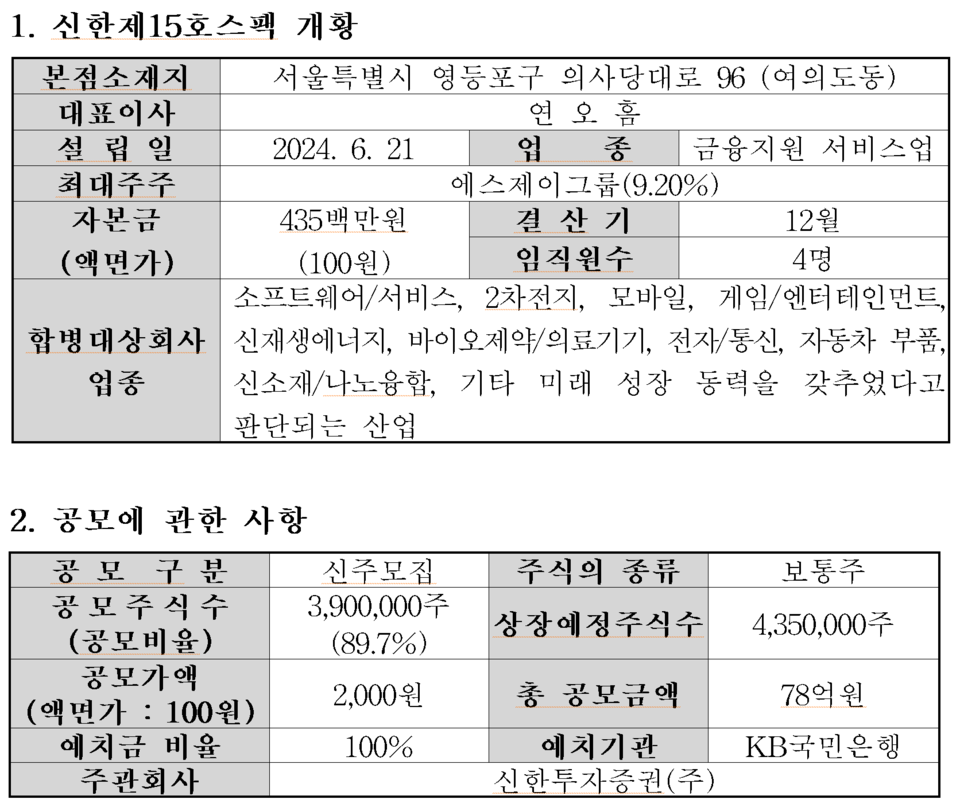 1. 신한제15호스팩 개황

| 본점소재지 | 서울특별시 영등포구 의사당대로 96 (여의도동) | | |
|---|---|---|---|
| 대표이사 | 연 오 흠 | | |
| 설 립 일 | 2024. 6. 21 | 업 종 | 금융지원 서비스업 |
| 최대주주 | 에스제이그룹(9.20%) | | |
| 자본금 (액면가) | 435백만원 (100원) | 결 산 기 | 12월 |
| | | 임직원수 | 4명 |
| 합병대상회사 업종 | 소프트웨어/서비스, 2차전지, 모바일, 게임/엔터테인먼트, 신재생에너지, 바이오제약/의료기기, 전자/통신, 자동차 부품, 신소재/나노융합, 기타 미래 성장 동력을 갖추었다고 판단되는 산업 | | |

2. 공모에 관한 사항

| 공 모 구 분 | 신주모집 | 주식의 종류 | 보통주 |
|---|---|---|---|
| 공 모 주 식 수 (공모비율) | 3,900,000주 (89.7%) | 상장예정주식수 | 4,350,000주 |
| 공모가액 (액면가 : 100원) | 2,000원 | 총 공모금액 | 78억원 |
| 예치금 비율 | 100% | 예치기관 | KB국민은행 |
| 주관회사 | 신한투자증권(주) | | |